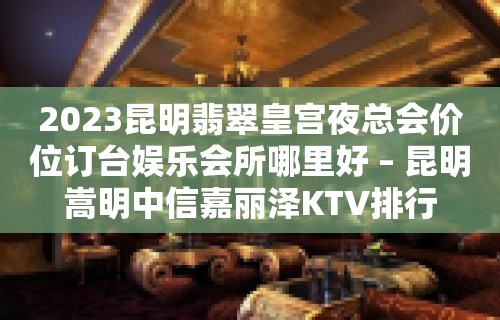 2023昆明翡翠皇宫夜总会价位订台娱乐会所哪里好 – 昆明嵩明中信嘉丽泽KTV排行